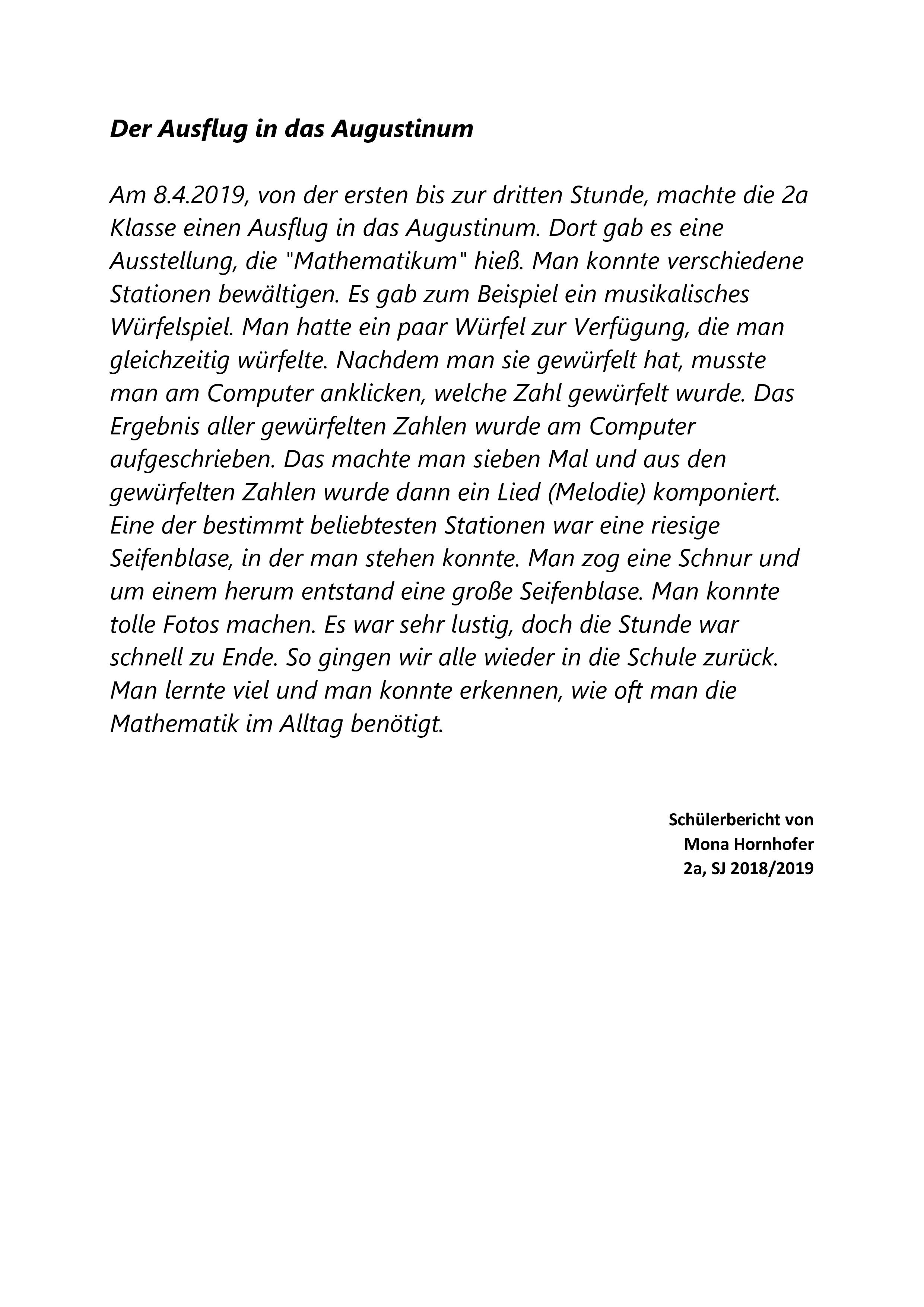 Der Ausflug in das Augustinum

Am 8.4.2019, von der ersten bis zur dritten Stunde, machte die 2a Klasse einen Ausflug in das Augustinum. Dort gab es eine Ausstellung, die "Mathematikum" hieß. Man konnte verschiedene Stationen bewältigen. Es gab zum Beispiel ein musikalisches Würfelspiel. Man hatte ein paar Würfel zur Verfügung, die man gleichzeitig würfelte. Nachdem man sie gewürfelt hat, musste man am Computer anklicken, welche Zahl gewürfelt wurde. Das Ergebnis aller gewürfelten Zahlen wurde am Computer aufgeschrieben. Das machte man sieben Mal und aus den gewürfelten Zahlen wurde dann ein Lied (Melodie) komponiert. Eine der bestimmt beliebtesten Stationen war eine riesige Seifenblase, in der man stehen konnte. Man zog eine Schnur und um einem herum entstand eine große Seifenblase. Man konnte tolle Fotos machen. Es war sehr lustig, doch die Stunde war schnell zu Ende. So gingen wir alle wieder in die Schule zurück. Man lernte viel und man konnte erkennen, wie oft man die Mathematik im Alltag benötigt.

Schülerbericht von
Mona Hornhofer
2a, SJ 2018/2019